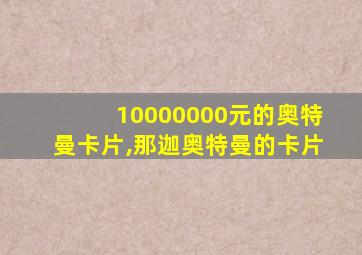 10000000元的奥特曼卡片,那迦奥特曼的卡片